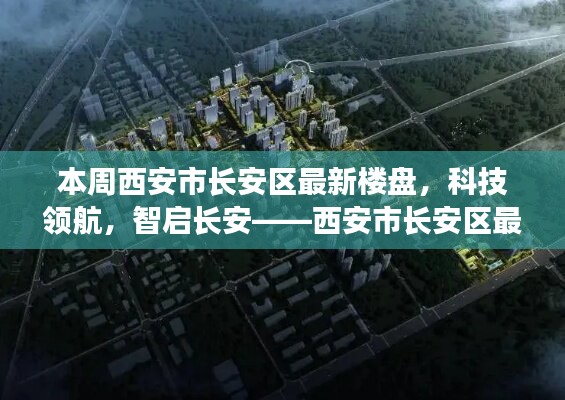 本周西安市长安区最新楼盘，科技领航，智启长安——西安市长安区最